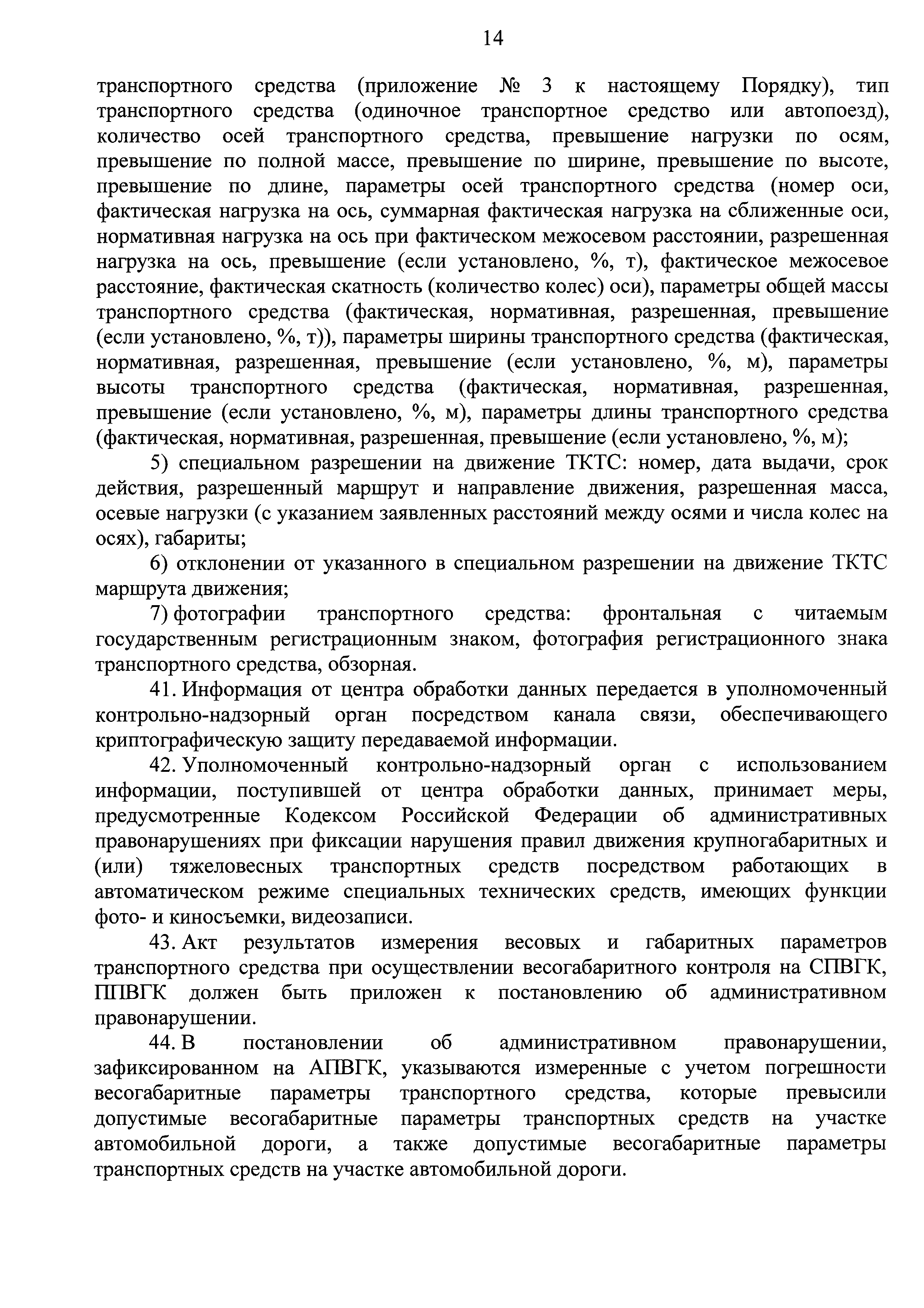 14

транспортного средства (приложение № 3 к настоящему Порядку), тип транспортного средства (одиночное транспортное средство или автопоезд), количество осей транспортного средства, превышение нагрузки по осям, превышение по полной массе, превышение по ширине, превышение по высоте, превышение по длине, параметры осей транспортного средства (номер оси, фактическая нагрузка на ось, суммарная фактическая нагрузка на сближенные оси, нормативная нагрузка на ось при фактическом межосевом расстоянии, разрешенная нагрузка на ось, превышение (если установлено, %, т), фактическое межосевое расстояние, фактическая скатность (количество колес) оси), параметры общей массы транспортного средства (фактическая, нормативная, разрешенная, превышение (если установлено, %, т)), параметры ширины транспортного средства (фактическая, нормативная, разрешенная, превышение (если установлено, %, м), параметры высоты транспортного средства (фактическая, нормативная, разрешенная, превышение (если установлено, %, м), параметры длины транспортного средства (фактическая, нормативная, разрешенная, превышение (если установлено, %, м);

5) специальном разрешении на движение ТКТС: номер, дата выдачи, срок действия, разрешенный маршрут и направление движения, разрешенная масса, осевые нагрузки (с указанием заявленных расстояний между осями и числа колес на осях), габариты;

6) отклонении от указанного в специальном разрешении на движение ТКТС маршрута движения;

7) фотографии транспортного средства: фронтальная с читаемым государственным регистрационным знаком, фотография регистрационного знака транспортного средства, обзорная.

41. Информация от центра обработки данных передается в уполномоченный контрольно-надзорный орган посредством канала связи, обеспечивающего криптографическую защиту передаваемой информации.

42. Уполномоченный контрольно-надзорный орган с использованием информации, поступившей от центра обработки данных, принимает меры, предусмотренные Кодексом Российской Федерации об административных правонарушениях при фиксации нарушения правил движения крупногабаритных и (или) тяжеловесных транспортных средств посредством работающих в автоматическом режиме специальных технических средств, имеющих функции фото- и киносъемки, видеозаписи.

43. Акт результатов измерения весовых и габаритных параметров транспортного средства при осуществлении весогабаритного контроля на СПВГК, ППВГК должен быть приложен к постановлению об административном правонарушении.

44. В постановлении об административном правонарушении, зафиксированном на АПВГК, указываются измеренные с учетом погрешности весогабаритные параметры транспортного средства, которые превысили допустимые весогабаритные параметры транспортных средств на участке автомобильной дороги, а также допустимые весогабаритные параметры транспортных средств на участке автомобильной дороги.